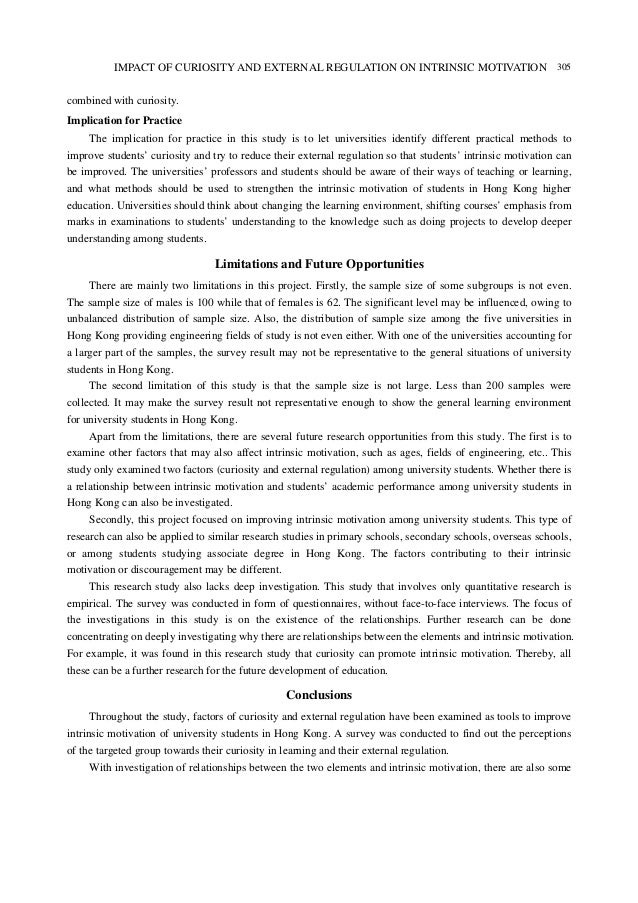 IMPACT OF CURIOSITY AND EXTERNAL REGULATION ON INTRINSIC MOTIVATION 305

combined with curiosity.

Implication for Practice

The implication for practice in this study is to let universities identify different practical methods to improve students' curiosity and try to reduce their external regulation so that students' intrinsic motivation can be improved. The universities' professors and students should be aware of their ways of teaching or learning, and what methods should be used to strengthen the intrinsic motivation of students in Hong Kong higher education. Universities should think about changing the learning environment, shifting courses' emphasis from marks in examinations to students' understanding to the knowledge such as doing projects to develop deeper understanding among students.

Limitations and Future Opportunities

There are mainly two limitations in this project. Firstly, the sample size of some subgroups is not even. The sample size of males is 100 while that of females is 62. The significant level may be influenced, owing to unbalanced distribution of sample size. Also, the distribution of sample size among the five universities in Hong Kong providing engineering fields of study is not even either. With one of the universities accounting for a larger part of the samples, the survey result may not be representative to the general situations of university students in Hong Kong.

The second limitation of this study is that the sample size is not large. Less than 200 samples were collected. It may make the survey result not representative enough to show the general learning environment for university students in Hong Kong.

Apart from the limitations, there are several future research opportunities from this study. The first is to examine other factors that may also affect intrinsic motivation, such as ages, fields of engineering, etc.. This study only examined two factors (curiosity and external regulation) among university students. Whether there is a relationship between intrinsic motivation and students' academic performance among university students in Hong Kong can also be investigated.

Secondly, this project focused on improving intrinsic motivation among university students. This type of research can also be applied to similar research studies in primary schools, secondary schools, overseas schools, or among students studying associate degree in Hong Kong. The factors contributing to their intrinsic motivation or discouragement may be different.

This research study also lacks deep investigation. This study that involves only quantitative research is empirical. The survey was conducted in form of questionnaires, without face-to-face interviews. The focus of the investigations in this study is on the existence of the relationships. Further research can be done concentrating on deeply investigating why there are relationships between the elements and intrinsic motivation. For example, it was found in this research study that curiosity can promote intrinsic motivation. Thereby, all these can be a further research for the future development of education.

Conclusions

Throughout the study, factors of curiosity and external regulation have been examined as tools to improve intrinsic motivation of university students in Hong Kong. A survey was conducted to find out the perceptions of the targeted group towards their curiosity in learning and their external regulation.

With investigation of relationships between the two elements and intrinsic motivation, there are also some